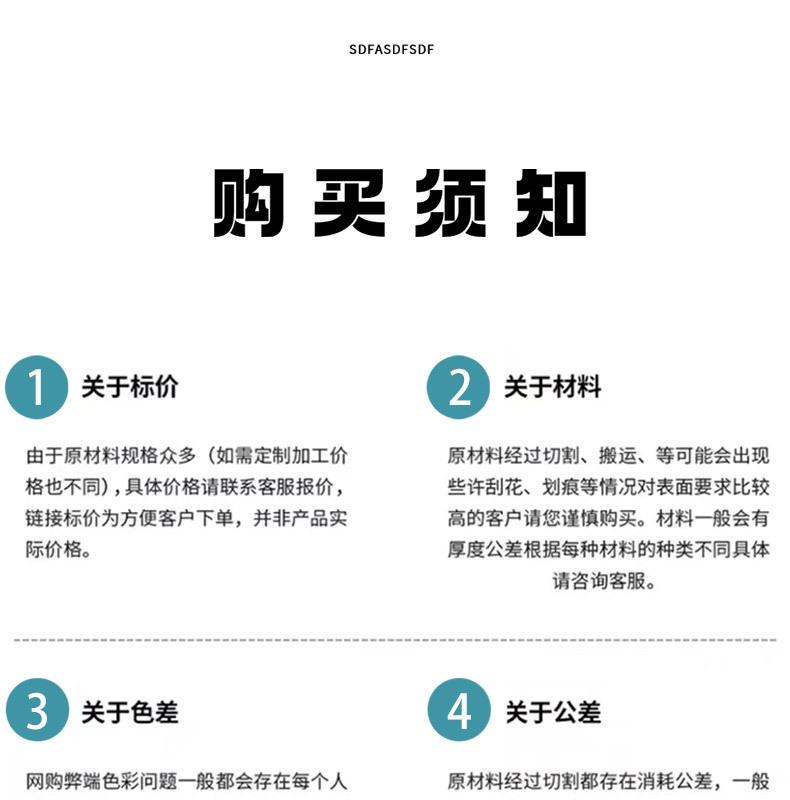 SDFASDFSDF

购买须知

1 关于标价

由于原材料规格众多（如需定制加工价格也不同），具体价格请联系客服报价，链接标价为方便客户下单，并非产品实际价格。

2 关于材料

原材料经过切割、搬运、等可能会出现些许刮花、划痕等情况对表面要求比较高的客户请您谨慎购买。材料一般会有厚度公差根据每种材料的种类不同具体请咨询客服。

3 关于色差

网购弊端色彩问题一般都会存在每个人

4 关于公差

原材料经过切割都存在消耗公差，一般